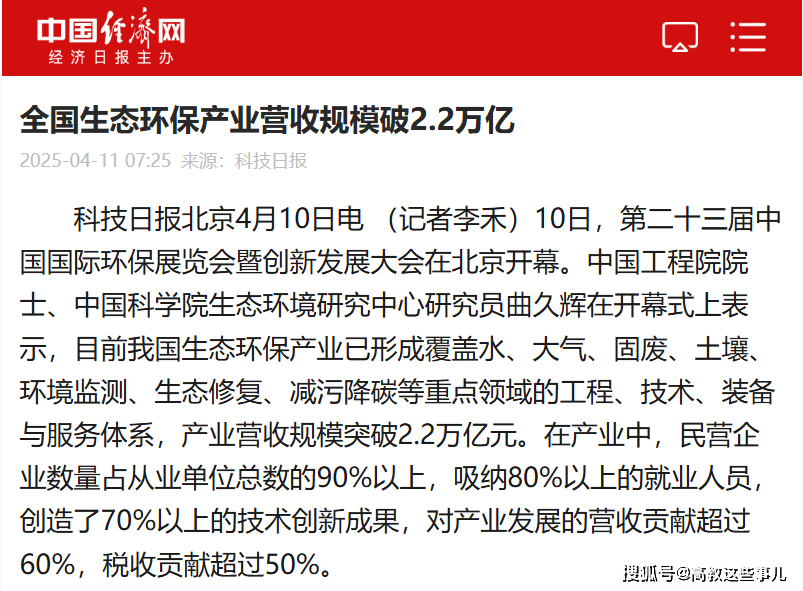 中国经济网
经济日报主办

全国生态环保产业营收规模破2.2万亿

2025-04-11 07:25 来源：科技日报

科技日报北京4月10日电 （记者李禾）10日，第二十三届中国国际环保展览会暨创新发展大会在北京开幕。中国工程院院士、中国科学院生态环境研究中心研究员曲久辉在开幕式上表示，目前我国生态环保产业已形成覆盖水、大气、固废、土壤、环境监测、生态修复、减污降碳等重点领域的工程、技术、装备与服务体系，产业营收规模突破2.2万亿元。在产业中，民营企业数量占从业单位总数的90%以上，吸纳80%以上的就业人员，创造了70%以上的技术创新成果，对产业发展的营收贡献超过60%，税收贡献超过50%。

搜狐号@高教这些事儿